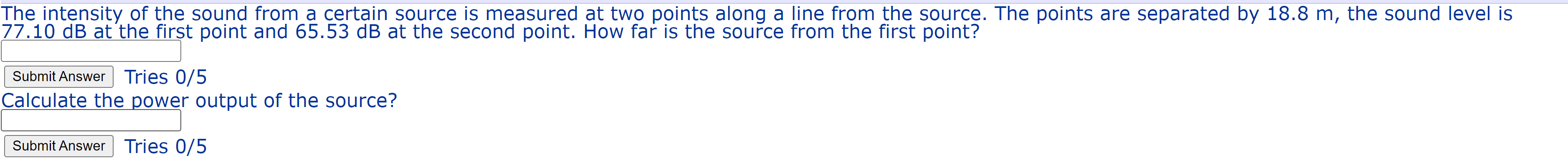 The intensity of the sound from a certain source is measured at two points along a line from the source. The points are separated by 18.8 m, the sound level is 77.10 dB at the first point and 65.53 dB at the second point. How far is the source from the first point?

Submit Answer Tries 0/5

Calculate the power output of the source?

Submit Answer Tries 0/5